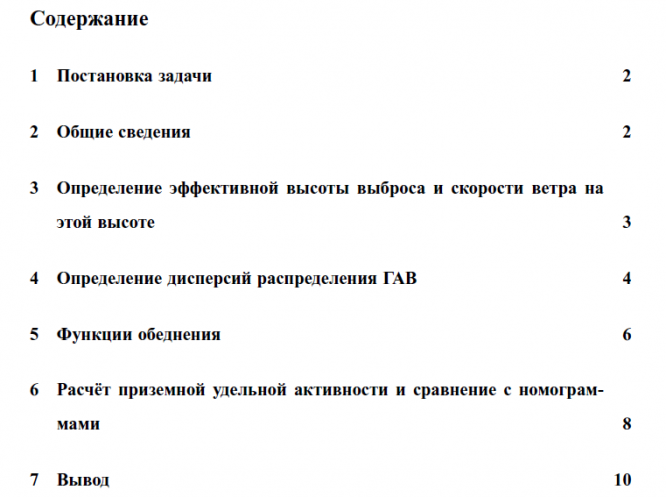 Содержание

1 Постановка задачи 2

2 Общие сведения 2

3 Определение эффективной высоты выброса и скорости ветра на этой высоте 3

4 Определение дисперсий распределения ГАВ 4

5 Функции обеднения 6

6 Расчёт приземной удельной активности и сравнение с номограммами 8

7 Вывод 10